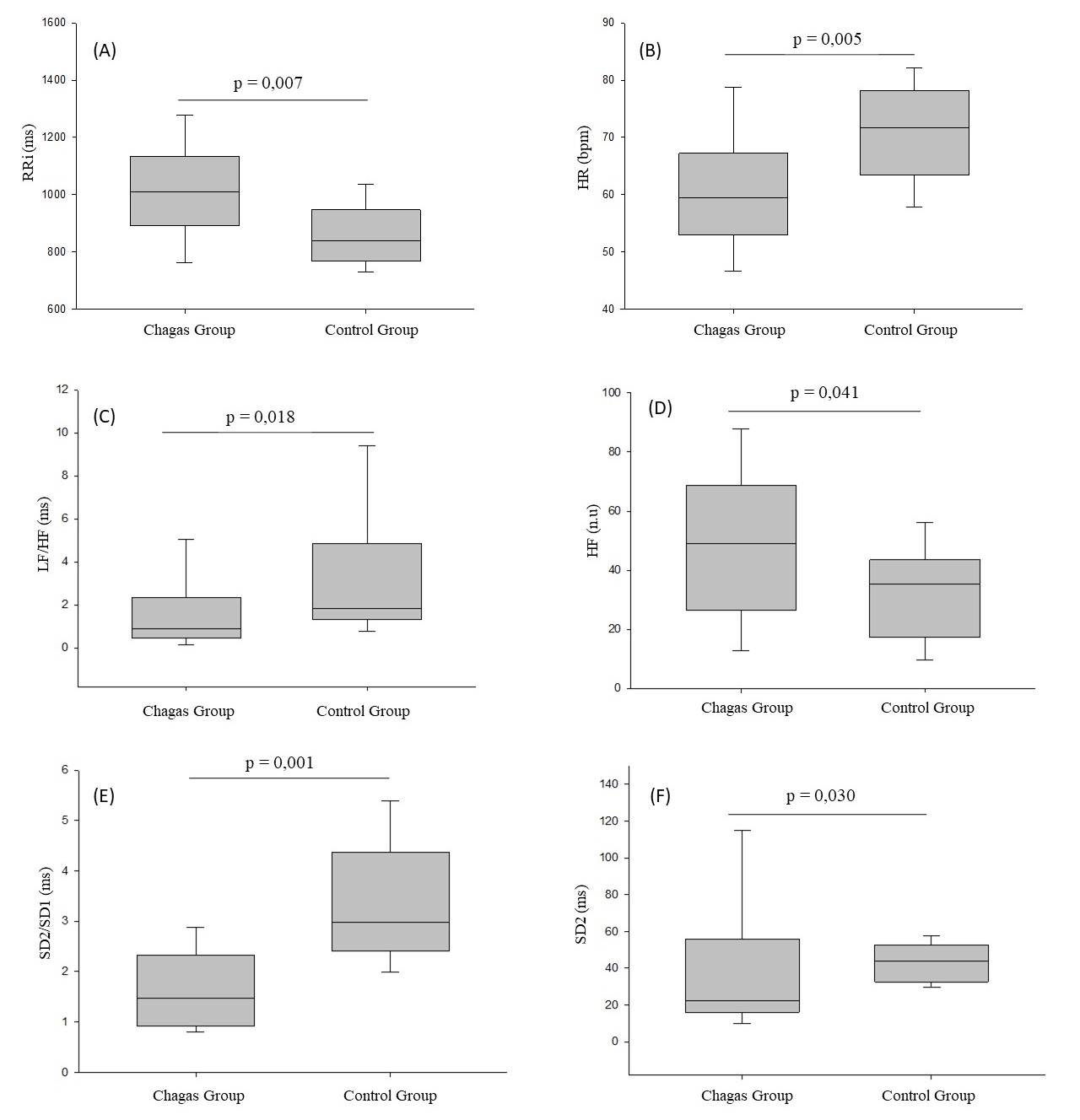 (A)
p = 0,007
RRi (ms)
1600
1400
1200
1000
800
600
Chagas Group
Control Group

(B)
p = 0,005
HR (bpm)
90
80
70
60
50
40
Chagas Group
Control Group

(C)
p = 0,018
LF/HF (ms)
12
10
8
6
4
2
0
Chagas Group
Control Group

(D)
p = 0,041
HF (n.u)
100
80
60
40
20
0
Chagas Group
Control Group

(E)
p = 0,001
SD2/SD1 (ms)
6
5
4
3
2
1
0
Chagas Group
Control Group

(F)
p = 0,030
SD2 (ms)
140
120
100
80
60
40
20
0
Chagas Group
Control Group